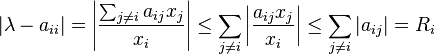 $|\lambda - a_{ii}| = \left|\frac{\sum_{j\neq i} a_{ij}x_j}{x_i}\right| \leq \sum_{j\neq i}\left|\frac{a_{ij}x_j}{x_i}\right| \leq \sum_{j\neq i}|a_{ij}| = R_i$